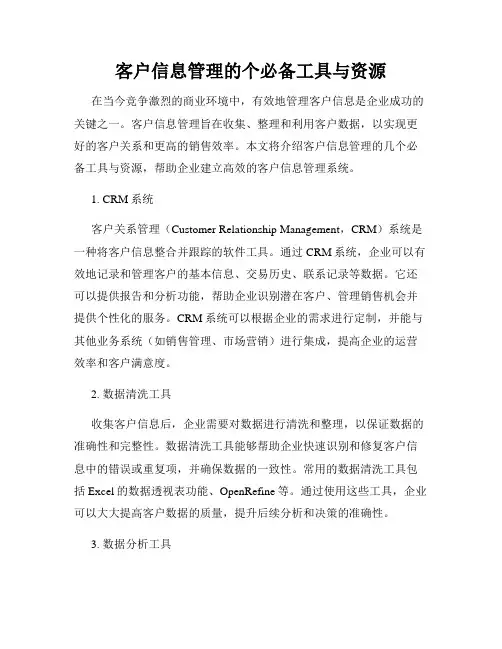 客户信息管理的个必备工具与资源

在当今竞争激烈的商业环境中，有效地管理客户信息是企业成功的关键之一。客户信息管理旨在收集、整理和利用客户数据，以实现更好的客户关系和更高的销售效率。本文将介绍客户信息管理的几个必备工具与资源，帮助企业建立高效的客户信息管理系统。

1. CRM 系统

客户关系管理（Customer Relationship Management，CRM）系统是一种将客户信息整合并跟踪的软件工具。通过 CRM 系统，企业可以有效地记录和管理客户的基本信息、交易历史、联系记录等数据。它还可以提供报告和分析功能，帮助企业识别潜在客户、管理销售机会并提供个性化的服务。CRM 系统可以根据企业的需求进行定制，并能与其他业务系统（如销售管理、市场营销）进行集成，提高企业的运营效率和客户满意度。

2. 数据清洗工具

收集客户信息后，企业需要对数据进行清洗和整理，以保证数据的准确性和完整性。数据清洗工具能够帮助企业快速识别和修复客户信息中的错误或重复项，并确保数据的一致性。常用的数据清洗工具包括 Excel 的数据透视表功能、OpenRefine 等。通过使用这些工具，企业可以大大提高客户数据的质量，提升后续分析和决策的准确性。

3. 数据分析工具